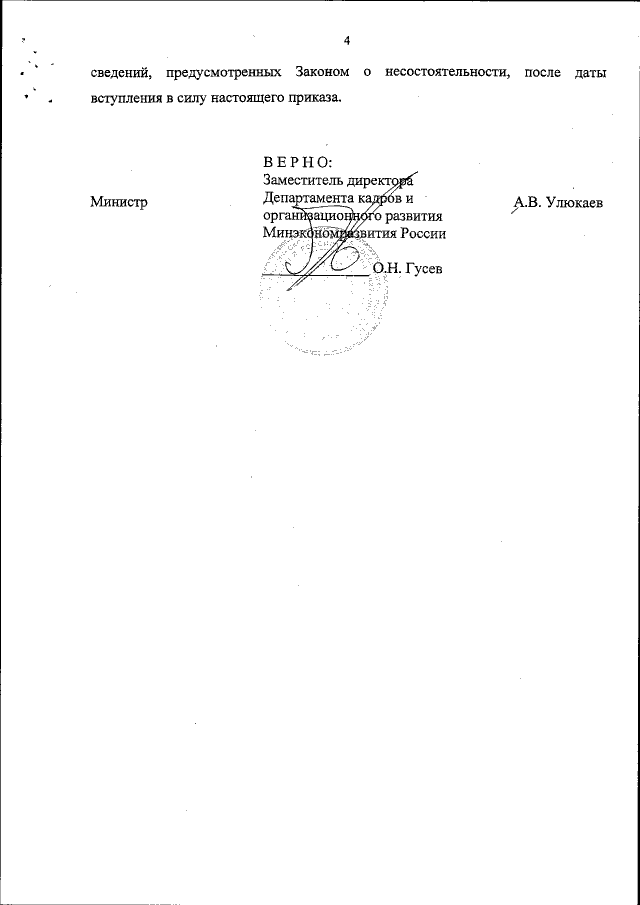 4

сведений, предусмотренных Законом о несостоятельности, после даты вступления в силу настоящего приказа.

ВЕРНО:
Заместитель директора
Департамента кадров и
организационного развития
Минэкономразвития России

О.Н. Гусев

Министр

А.В. Улюкаев